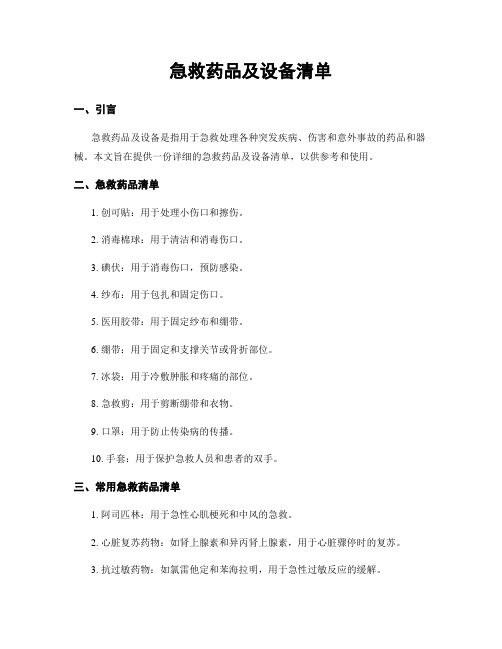 急救药品及设备清单

一、引言

急救药品及设备是指用于急救处理各种突发疾病、伤害和意外事故的药品和器械。本文旨在提供一份详细的急救药品及设备清单，以供参考和使用。

二、急救药品清单

1. 创可贴：用于处理小伤口和擦伤。

2. 消毒棉球：用于清洁和消毒伤口。

3. 碘伏：用于消毒伤口，预防感染。

4. 纱布：用于包扎和固定伤口。

5. 医用胶带：用于固定纱布和绷带。

6. 绷带：用于固定和支撑关节或骨折部位。

7. 冰袋：用于冷敷肿胀和疼痛的部位。

8. 急救剪：用于剪断绷带和衣物。

9. 口罩：用于防止传染病的传播。

10. 手套：用于保护急救人员和患者的双手。

三、常用急救药品清单

1. 阿司匹林：用于急性心肌梗死和中风的急救。

2. 心脏复苏药物：如肾上腺素和异丙肾上腺素，用于心脏骤停时的复苏。

3. 抗过敏药物：如氯雷他定和苯海拉明，用于急性过敏反应的缓解。